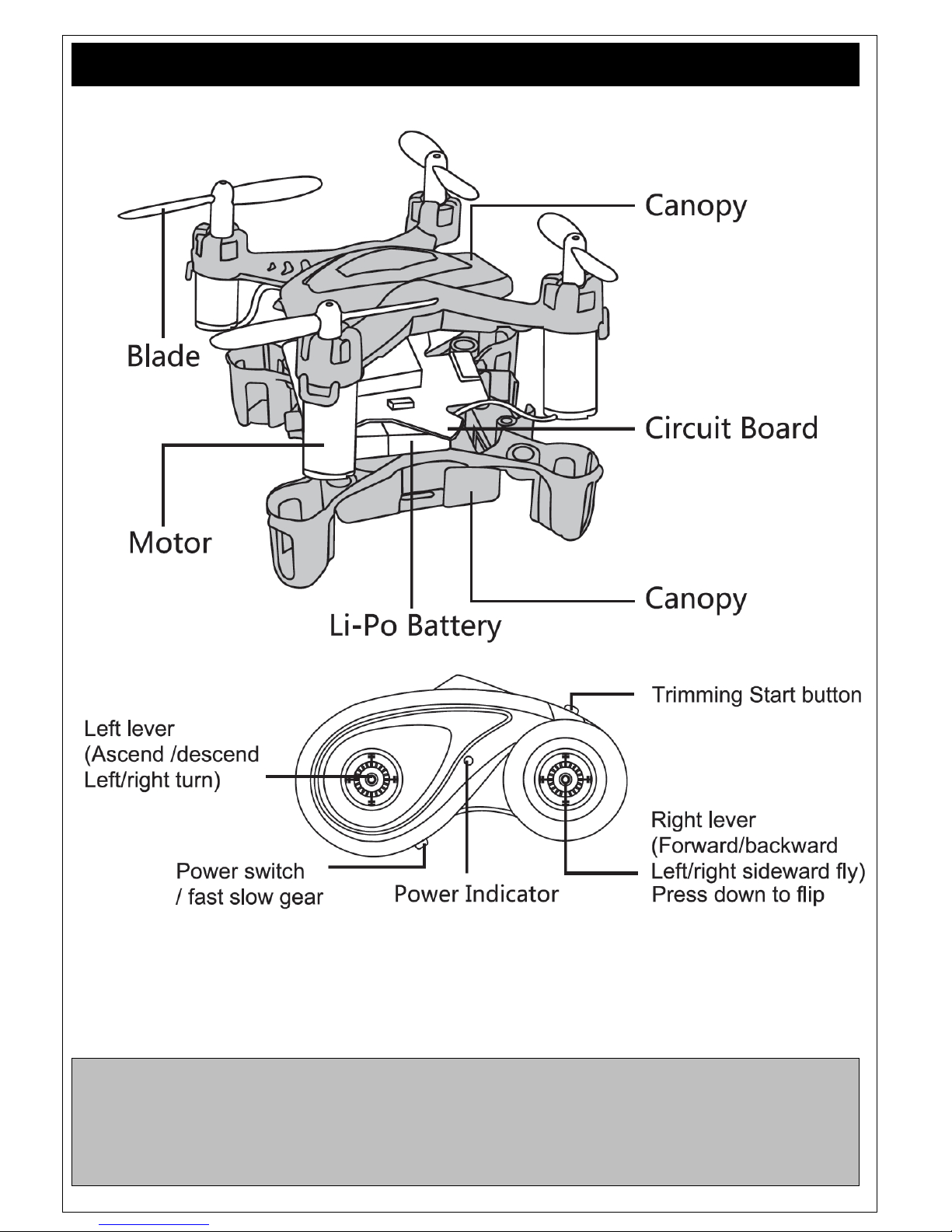 Canopy

Blade

Circuit Board

Motor

Canopy

Li-Po Battery

Trimming Start button

Left lever
(Ascend /descend
Left/right turn)

Right lever
(Forward/backward
Left/right sideward fly)
Press down to flip

Power switch
/ fast slow gear

Power Indicator